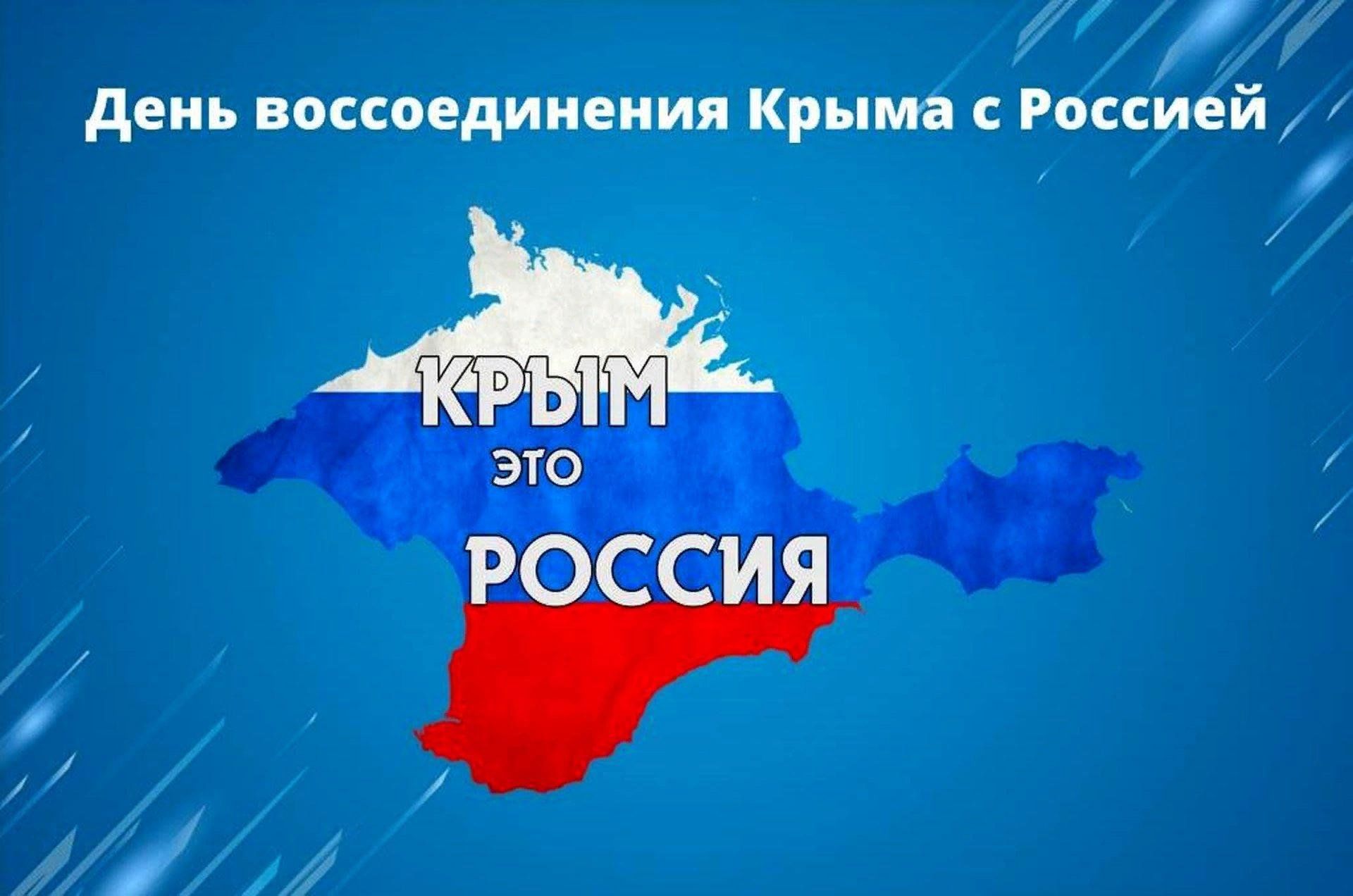 День воссоединения Крыма с Россией

КРЫМ
это
РОССИЯ